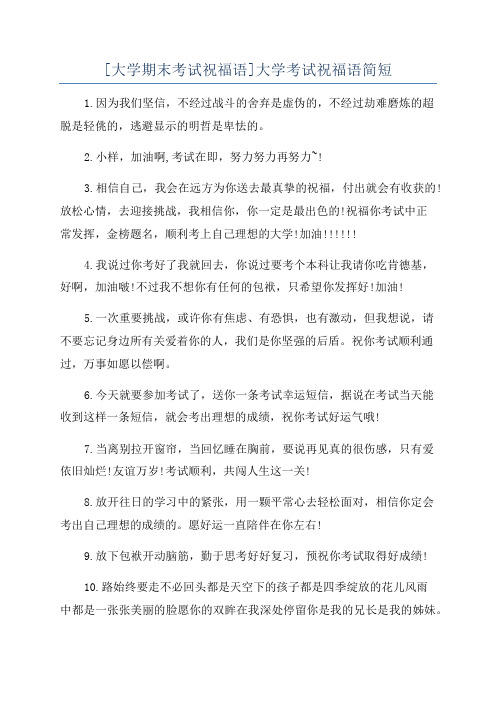 [大学期末考试祝福语]大学考试祝福语简短

1.因为我们坚信，不经过战斗的舍弃是虚伪的，不经过劫难磨炼的超脱是轻佻的，逃避显示的明哲是卑怯的。

2.小样，加油啊,考试在即，努力努力再努力~!

3.相信自己，我会在远方为你送去最真挚的祝福，付出就会有收获的!放松心情，去迎接挑战，我相信你，你一定是最出色的!祝福你考试中正常发挥，金榜题名，顺利考上自己理想的大学!加油!!!!!!

4.我说过你考好了我就回去，你说过要考个本科让我请你吃肯德基，好啊，加油啵!不过我不想你有任何的包袱，只希望你发挥好!加油!

5.一次重要挑战，或许你有焦虑、有恐惧，也有激动，但我想说，请不要忘记身边所有关爱着你的人，我们是你坚强的后盾。祝你考试顺利通过，万事如愿以偿啊。

6.今天就要参加考试了，送你一条考试幸运短信，据说在考试当天能收到这样一条短信，就会考出理想的成绩，祝你考试好运气哦!

7.当离别拉开窗帘，当回忆睡在胸前，要说再见真的很伤感，只有爱依旧灿烂!友谊万岁!考试顺利，共闯人生这一关!

8.放开往日的学习中的紧张，用一颗平常心去轻松面对，相信你定会考出自己理想的成绩的。愿好运一直陪伴在你左右!

9.放下包袱开动脑筋，勤于思考好好复习，预祝你考试取得好成绩!

10.路始终要走不必回头都是天空下的孩子都是四季绽放的花儿风雨中都是一张张美丽的脸愿你的双眸在我深处停留你是我的兄长是我的姊妹。